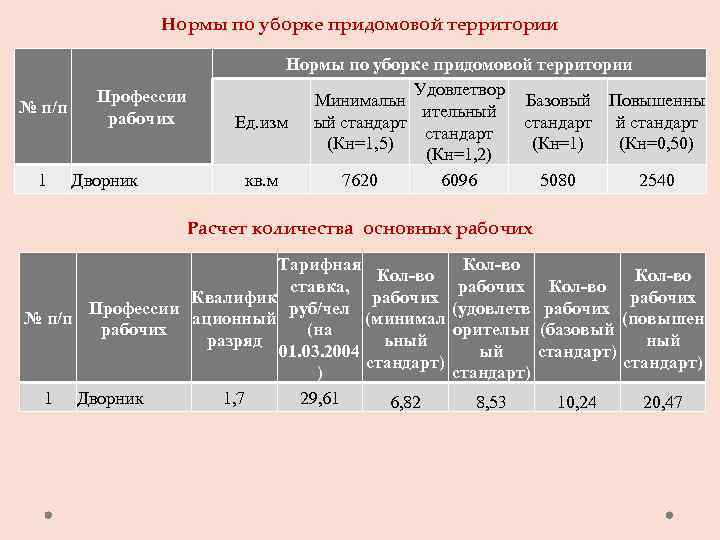 Нормы по уборке придомовой территории

| № п/п | Профессии рабочих | Нормы по уборке придомовой территории | | | | |
|---|---|---|---|---|---|---|
| | | Ед.изм | Минимальный стандарт (Кн=1,5) | Удовлетворительный стандарт (Кн=1,2) | Базовый стандарт (Кн=1) | Повышенный стандарт (Кн=0,50) |
| 1 | Дворник | кв.м | 7620 | 6096 | 5080 | 2540 |

Расчет количества основных рабочих

| № п/п | Профессии рабочих | Квалификационный разряд | Тарифная ставка, руб/чел (на 01.03.2004) | Кол-во рабочих (минимальный стандарт) | Кол-во рабочих (удовлетворительный стандарт) | Кол-во рабочих (базовый стандарт) | Кол-во рабочих (повышенный стандарт) |
|---|---|---|---|---|---|---|---|
| 1 | Дворник | 1,7 | 29,61 | 6,82 | 8,53 | 10,24 | 20,47 |